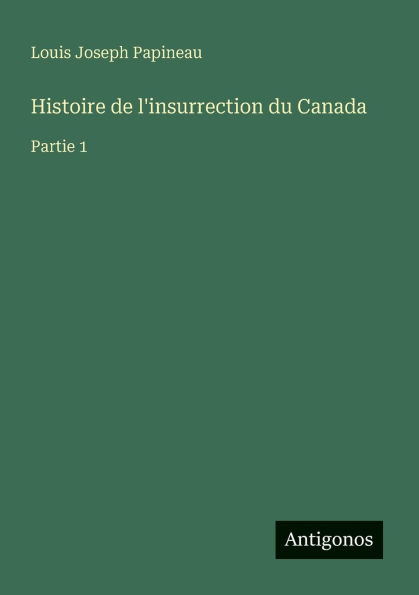 Louis Joseph Papineau

Histoire de l'insurrection du Canada

Partie 1

Antigonos